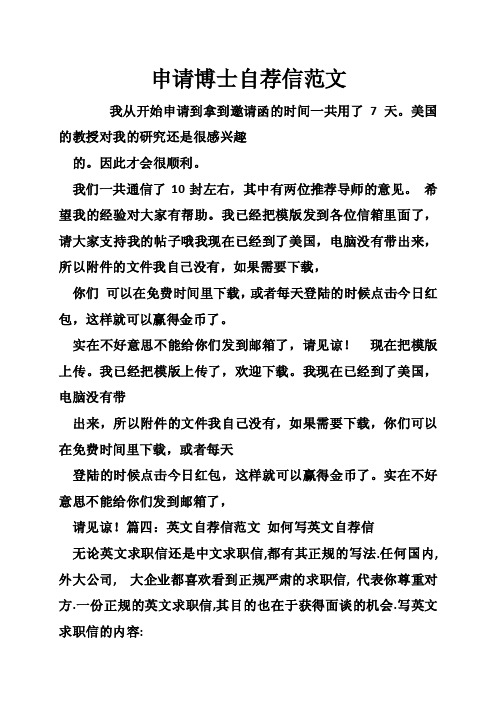 申请博士自荐信范文

我从开始申请到拿到邀请函的时间一共用了 7 天。美国的教授对我的研究还是很感兴趣

的。因此才会很顺利。

我们一共通信了 10 封左右，其中有两位推荐导师的意见。 希望我的经验对大家有帮助。我已经把模版发到各位信箱里面了，请大家支持我的帖子哦我现在已经到了美国，电脑没有带出来，所以附件的文件我自己没有，如果需要下载，

你们 可以在免费时间里下载，或者每天登陆的时候点击今日红包，这样就可以赢得金币了。

实在不好意思不能给你们发到邮箱了，请见谅！ 现在把模版上传。我已经把模版上传了，欢迎下载。我现在已经到了美国，电脑没有带

出来，所以附件的文件我自己没有，如果需要下载，你们可以在免费时间里下载，或者每天

登陆的时候点击今日红包，这样就可以赢得金币了。实在不好意思不能给你们发到邮箱了，

请见谅！篇四：英文自荐信范文 如何写英文自荐信

无论英文求职信还是中文求职信,都有其正规的写法.任何国内,外大公司， 大企业都喜欢看到正规严肃的求职信, 代表你尊重对方.一份正规的英文求职信,其目的也在于获得面谈的机会.写英文求职信的内容: